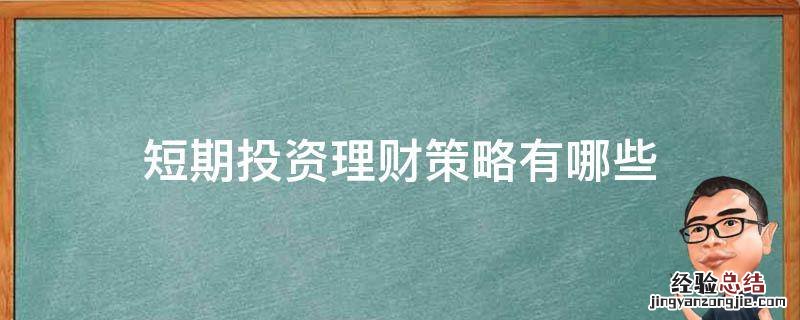 短期投资理财策略有哪些

经验总结
jingyanzongjie.com